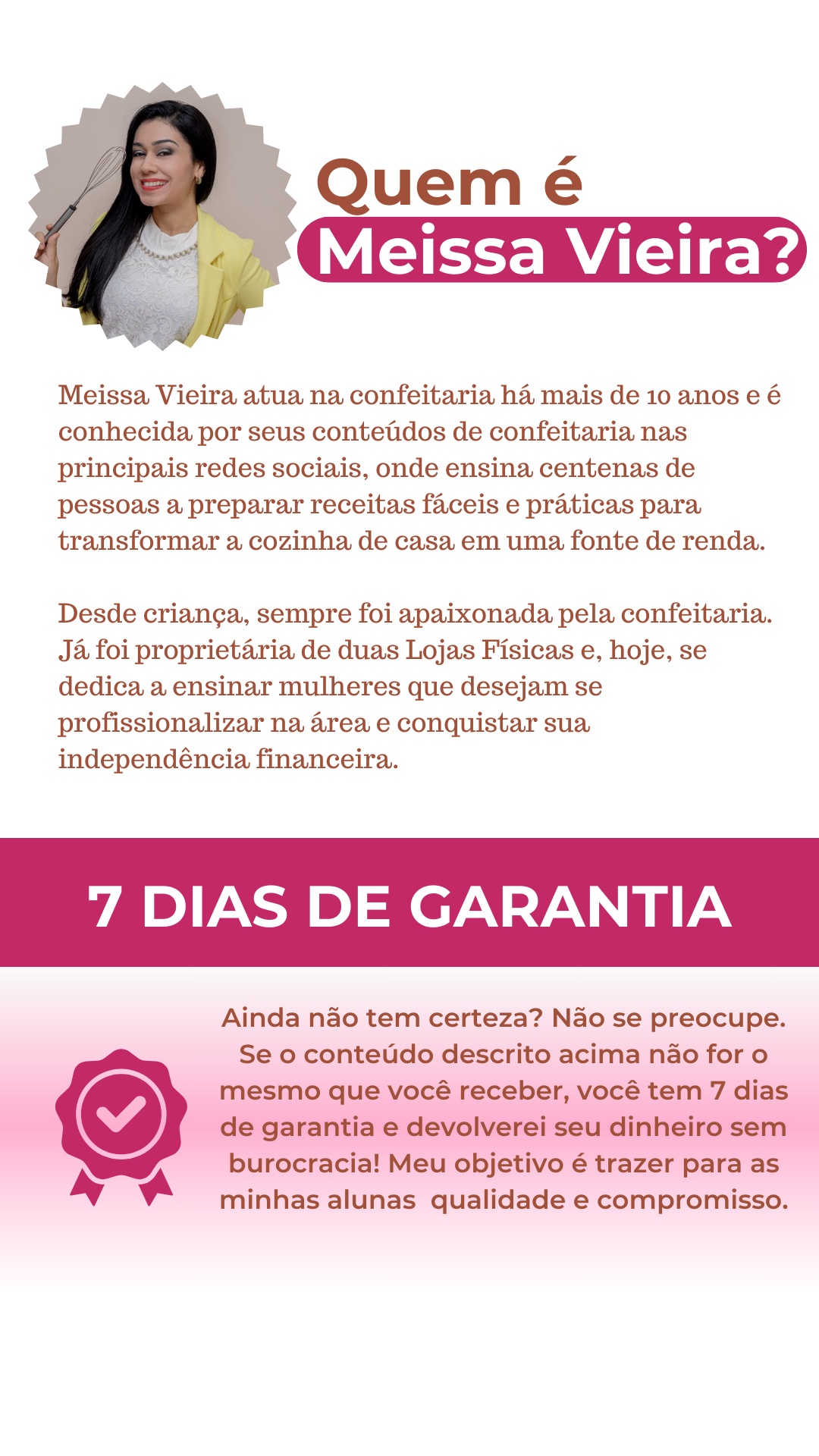 Quem é
Meissa Vieira?

Meissa Vieira atua na confeitaria há mais de 10 anos e é conhecida por seus conteúdos de confeitaria nas principais redes sociais, onde ensina centenas de pessoas a preparar receitas fáceis e práticas para transformar a cozinha de casa em uma fonte de renda.

Desde criança, sempre foi apaixonada pela confeitaria. Já foi proprietária de duas Lojas Físicas e, hoje, se dedica a ensinar mulheres que desejam se profissionalizar na área e conquistar sua independência financeira.

7 DIAS DE GARANTIA

Ainda não tem certeza? Não se preocupe. Se o conteúdo descrito acima não for o mesmo que você receber, você tem 7 dias de garantia e devolverei seu dinheiro sem burocracia! Meu objetivo é trazer para as minhas alunas qualidade e compromisso.